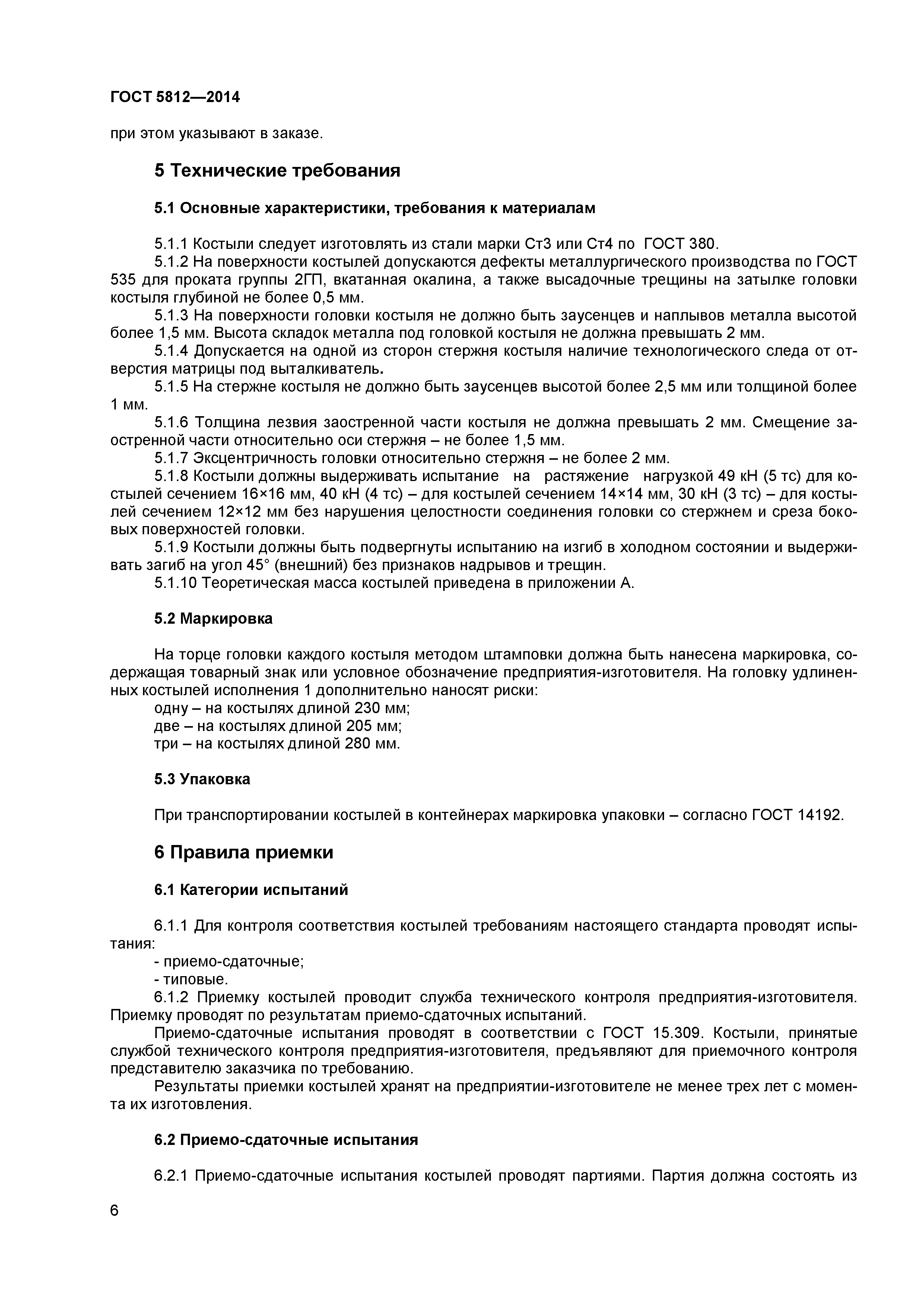 ГОСТ 5812—2014

при этом указывают в заказе.

5 Технические требования

5.1 Основные характеристики, требования к материалам

5.1.1 Костыли следует изготовлять из стали марки Ст3 или Ст4 по ГОСТ 380.

5.1.2 На поверхности костылей допускаются дефекты металлургического производства по ГОСТ 535 для проката группы 2ГП, вкатанная окалина, а также высадочные трещины на затылке головки костыля глубиной не более 0,5 мм.

5.1.3 На поверхности головки костыля не должно быть заусенцев и наплывов металла высотой более 1,5 мм. Высота складок металла под головкой костыля не должна превышать 2 мм.

5.1.4 Допускается на одной из сторон стержня костыля наличие технологического следа от отверстия матрицы под выталкиватель.

5.1.5 На стержне костыля не должно быть заусенцев высотой более 2,5 мм или толщиной более 1 мм.

5.1.6 Толщина лезвия заостренной части костыля не должна превышать 2 мм. Смещение заостренной части относительно оси стержня – не более 1,5 мм.

5.1.7 Эксцентричность головки относительно стержня – не более 2 мм.

5.1.8 Костыли должны выдерживать испытание на растяжение нагрузкой 49 кН (5 тс) для костылей сечением 16×16 мм, 40 кН (4 тс) – для костылей сечением 14×14 мм, 30 кН (3 тс) – для костылей сечением 12×12 мм без нарушения целостности соединения головки со стержнем и среза боковых поверхностей головки.

5.1.9 Костыли должны быть подвергнуты испытанию на изгиб в холодном состоянии и выдерживать загиб на угол 45° (внешний) без признаков надрывов и трещин.

5.1.10 Теоретическая масса костылей приведена в приложении А.

5.2 Маркировка

На торце головки каждого костыля методом штамповки должна быть нанесена маркировка, содержащая товарный знак или условное обозначение предприятия-изготовителя. На головку удлиненных костылей исполнения 1 дополнительно наносят риски:
одну – на костылях длиной 230 мм;
две – на костылях длиной 205 мм;
три – на костылях длиной 280 мм.

5.3 Упаковка

При транспортировании костылей в контейнерах маркировка упаковки – согласно ГОСТ 14192.

6 Правила приемки

6.1 Категории испытаний

6.1.1 Для контроля соответствия костылей требованиям настоящего стандарта проводят испытания:
- приемо-сдаточные;
- типовые.

6.1.2 Приемку костылей проводит служба технического контроля предприятия-изготовителя. Приемку проводят по результатам приемо-сдаточных испытаний.

Приемо-сдаточные испытания проводят в соответствии с ГОСТ 15.309. Костыли, принятые службой технического контроля предприятия-изготовителя, предъявляют для приемочного контроля представителю заказчика по требованию.

Результаты приемки костылей хранят на предприятии-изготовителе не менее трех лет с момента их изготовления.

6.2 Приемо-сдаточные испытания

6.2.1 Приемо-сдаточные испытания костылей проводят партиями. Партия должна состоять из

6